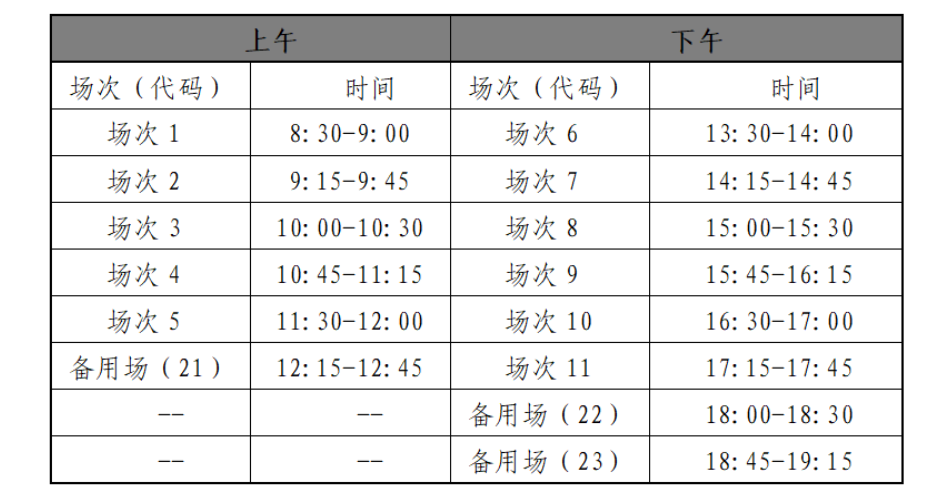 | 上午 | | 下午 | |
|---|---|---|---|
| 场次（代码） | 时间 | 场次（代码） | 时间 |
| 场次 1 | 8:30-9:00 | 场次 6 | 13:30-14:00 |
| 场次 2 | 9:15-9:45 | 场次 7 | 14:15-14:45 |
| 场次 3 | 10:00-10:30 | 场次 8 | 15:00-15:30 |
| 场次 4 | 10:45-11:15 | 场次 9 | 15:45-16:15 |
| 场次 5 | 11:30-12:00 | 场次 10 | 16:30-17:00 |
| 备用场（21） | 12:15-12:45 | 场次 11 | 17:15-17:45 |
| -- | -- | 备用场（22） | 18:00-18:30 |
| -- | -- | 备用场（23） | 18:45-19:15 |